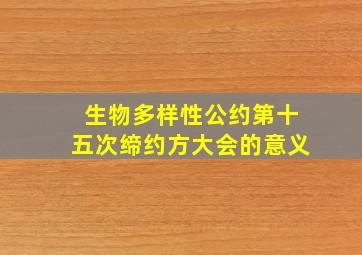 生物多样性公约第十五次缔约方大会的意义